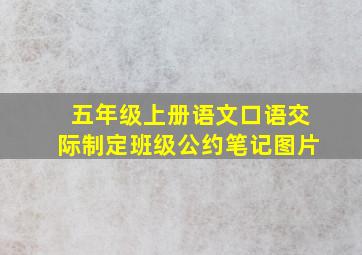 五年级上册语文口语交际制定班级公约笔记图片